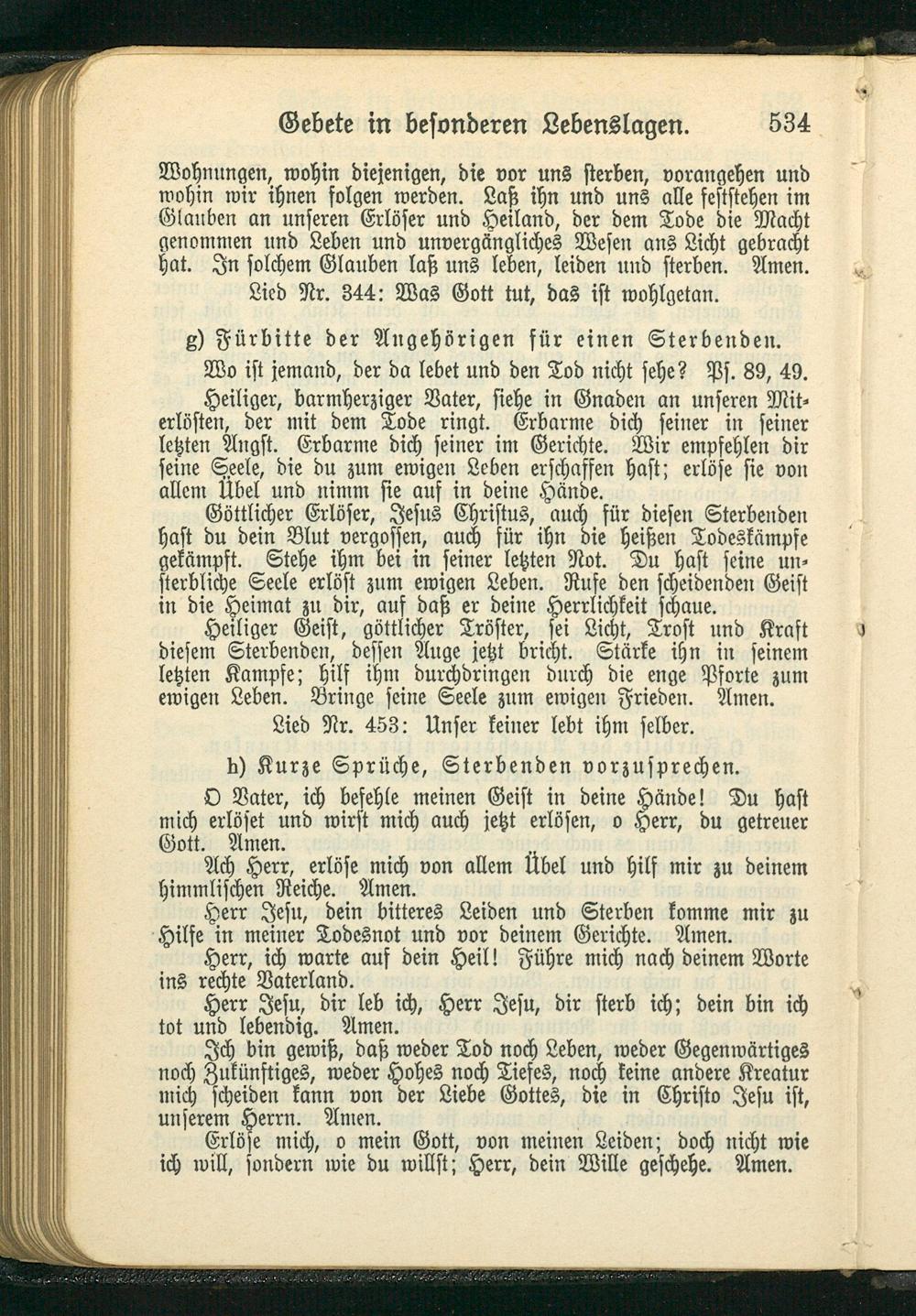 Gebete in besonderen Lebenslagen. 534

Wohnungen, wohin diejenigen, die vor uns sterben, vorangehen und wohin wir ihnen folgen werden. Laß ihn und uns alle feststehen im Glauben an unseren Erlöser und Heiland, der dem Tode die Macht genommen und Leben und unvergängliches Wesen ans Licht gebracht hat. In solchem Glauben laß uns leben, leiden und sterben. Amen.

Lied Nr. 344: Was Gott tut, das ist wohlgetan.

g) Fürbitte der Angehörigen für einen Sterbenden.

Wo ist jemand, der da lebet und den Tod nicht sehe? Ps. 89, 49.

Heiliger, barmherziger Vater, siehe in Gnaden an unseren Miterlösten, der mit dem Tode ringt. Erbarme dich seiner in seiner letzten Angst. Erbarme dich seiner im Gerichte. Wir empfehlen dir seine Seele, die du zum ewigen Leben erschaffen hast; erlöse sie von allem Übel und nimm sie auf in deine Hände.

Göttlicher Erlöser, Jesus Christus, auch für diesen Sterbenden hast du dein Blut vergossen, auch für ihn die heißen Todeskämpfe gekämpft. Stehe ihm bei in seiner letzten Not. Du hast seine unsterbliche Seele erlöst zum ewigen Leben. Rufe den scheidenden Geist in die Heimat zu dir, auf daß er deine Herrlichkeit schaue.

Heiliger Geist, göttlicher Tröster, sei Licht, Trost und Kraft diesem Sterbenden, dessen Auge jetzt bricht. Stärke ihn in seinem letzten Kampfe; hilf ihm durchdringen durch die enge Pforte zum ewigen Leben. Bringe seine Seele zum ewigen Frieden. Amen.

Lied Nr. 453: Unser keiner lebt ihm selber.

h) Kurze Sprüche, Sterbenden vorzusprechen.

O Vater, ich befehle meinen Geist in deine Hände! Du hast mich erlöset und wirst mich auch jetzt erlösen, o Herr, du getreuer Gott. Amen.

Ach Herr, erlöse mich von allem Übel und hilf mir zu deinem himmlischen Reiche. Amen.

Herr Jesu, dein bitteres Leiden und Sterben komme mir zu Hilfe in meiner Todesnot und vor deinem Gerichte. Amen.

Herr, ich warte auf dein Heil! Führe mich nach deinem Worte ins rechte Vaterland.

Herr Jesu, dir leb ich, Herr Jesu, dir sterb ich; dein bin ich tot und lebendig. Amen.

Ich bin gewiß, daß weder Tod noch Leben, weder Gegenwärtiges noch Zukünftiges, weder Hohes noch Tiefes, noch keine andere Kreatur mich scheiden kann von der Liebe Gottes, die in Christo Jesu ist, unserem Herrn. Amen.

Erlöse mich, o mein Gott, von meinen Leiden; doch nicht wie ich will, sondern wie du willst; Herr, dein Wille geschehe. Amen.